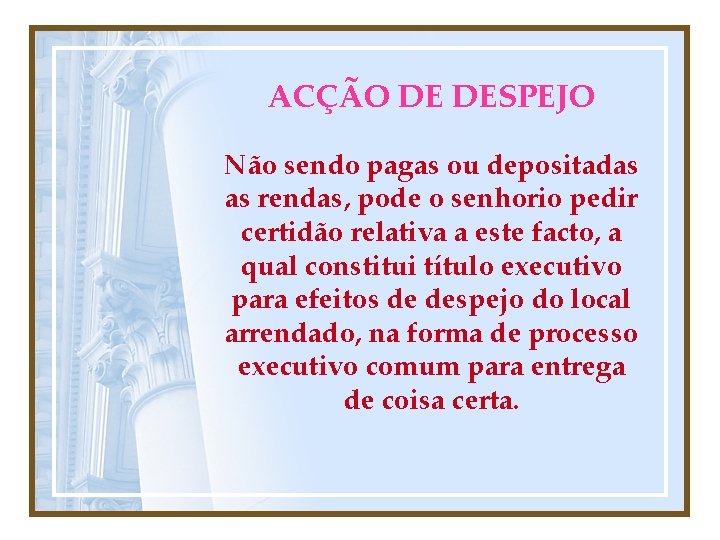 ACÇÃO DE DESPEJO

Não sendo pagas ou depositadas as rendas, pode o senhorio pedir certidão relativa a este facto, a qual constitui título executivo para efeitos de despejo do local arrendado, na forma de processo executivo comum para entrega de coisa certa.